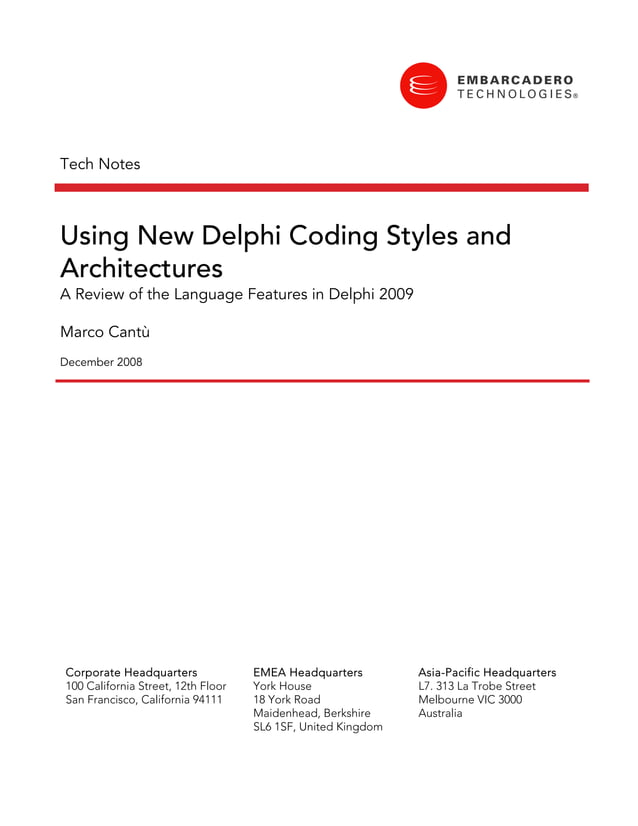 EMBARCADERO
TECHNOLOGIES®

Tech Notes

Using New Delphi Coding Styles and Architectures
A Review of the Language Features in Delphi 2009

Marco Cantù

December 2008

Corporate Headquarters
100 California Street, 12th Floor
San Francisco, California 94111

EMEA Headquarters
York House
18 York Road
Maidenhead, Berkshire
SL6 1SF, United Kingdom

Asia-Pacific Headquarters
L7. 313 La Trobe Street
Melbourne VIC 3000
Australia